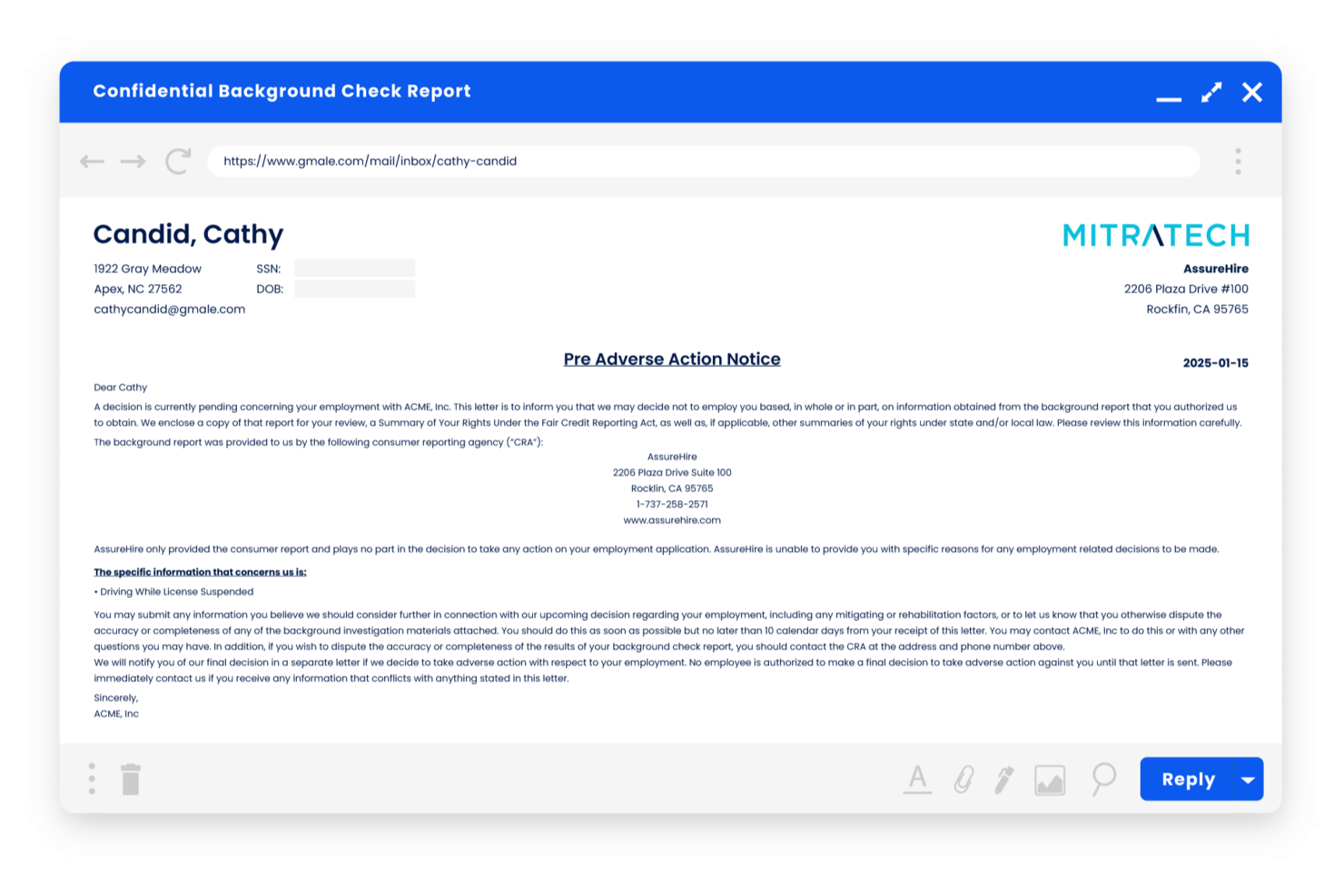 Confidential Background Check Report

https://www.gmale.com/mail/inbox/cathy-candid

Candid, Cathy

1922 Gray Meadow
Apex, NC 27562
cathycandid@gmale.com

SSN:
DOB:

MITRATECH

AssureHire
2206 Plaza Drive #100
Rockfin, CA 95765

Pre Adverse Action Notice

2025-01-15

Dear Cathy

A decision is currently pending concerning your employment with ACME, Inc. This letter is to inform you that we may decide not to employ you based, in whole or in part, on information obtained from the background report that you authorized us to obtain. We enclose a copy of that report for your review, a Summary of Your Rights Under the Fair Credit Reporting Act, as well as, if applicable, other summaries of your rights under state and/or local law. Please review this information carefully.

The background report was provided to us by the following consumer reporting agency ("CRA"):

AssureHire
2206 Plaza Drive Suite 100
Rocklin, CA 95765
1-737-258-2571
www.assurehire.com

AssureHire only provided the consumer report and plays no part in the decision to take any action on your employment application. AssureHire is unable to provide you with specific reasons for any employment related decisions to be made.

The specific information that concerns us is:

• Driving While License Suspended

You may submit any information you believe we should consider further in connection with our upcoming decision regarding your employment, including any mitigating or rehabilitation factors, or to let us know that you otherwise dispute the accuracy or completeness of any of the background investigation materials attached. You should do this as soon as possible but no later than 10 calendar days from your receipt of this letter. You may contact ACME, Inc to do this or with any other questions you may have. In addition, if you wish to dispute the accuracy or completeness of the results of your background check report, you should contact the CRA at the address and phone number above.

We will notify you of our final decision in a separate letter if we decide to take adverse action with respect to your employment. No employee is authorized to make a final decision to take adverse action against you until that letter is sent. Please immediately contact us if you receive any information that conflicts with anything stated in this letter.

Sincerely,
ACME, Inc

Reply